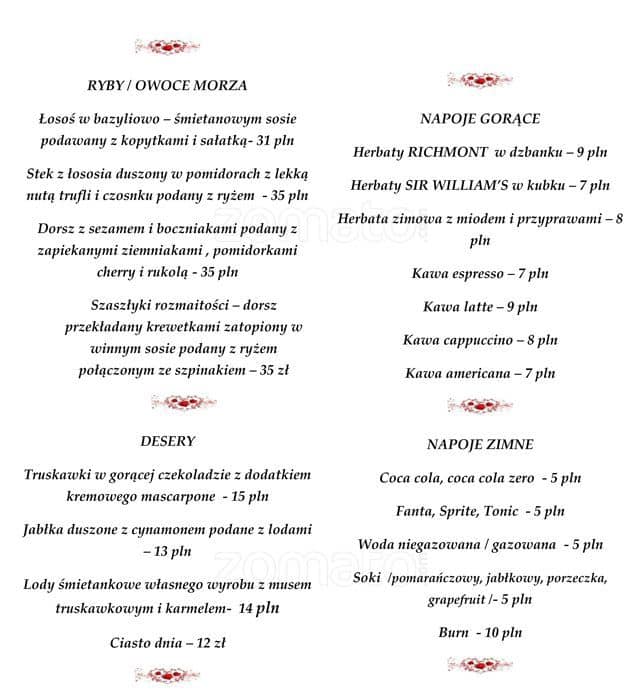 RYBY / OWOCE MORZA

Łosoś w bazyliowo – śmietanowym sosie podawany z kopytkami i sałatką- 31 pln

Stek z łososia duszony w pomidorach z lekką nutą trufli i czosnku podany z ryżem - 35 pln

Dorsz z sezamem i boczniakami podany z zapiekanymi ziemniakami , pomidorkami cherry i rukolą - 35 pln

Szaszłyki rozmaitości – dorsz przekładany krewetkami zatopiony w winnym sosie podany z ryżem połączonym ze szpinakiem – 35 zł

DESERY

Truskawki w gorącej czekoladzie z dodatkiem kremowego mascarpone - 15 pln

Jabłka duszone z cynamonem podane z lodami – 13 pln

Lody śmietankowe własnego wyrobu z musem truskawkowym i karmelem- 14 pln

Ciasto dnia – 12 zł

NAPOJE GORĄCE

Herbaty RICHMONT w dzbanku – 9 pln

Herbaty SIR WILLIAM'S w kubku – 7 pln

Herbata zimowa z miodem i przyprawami – 8 pln

Kawa espresso – 7 pln

Kawa latte – 9 pln

Kawa cappuccino – 8 pln

Kawa americana – 7 pln

NAPOJE ZIMNE

Coca cola, coca cola zero - 5 pln

Fanta, Sprite, Tonic - 5 pln

Woda niegazowana / gazowana - 5 pln

Soki /pomarańczowy, jabłkowy, porzeczka, grapefruit /- 5 pln

Burn - 10 pln

zomato